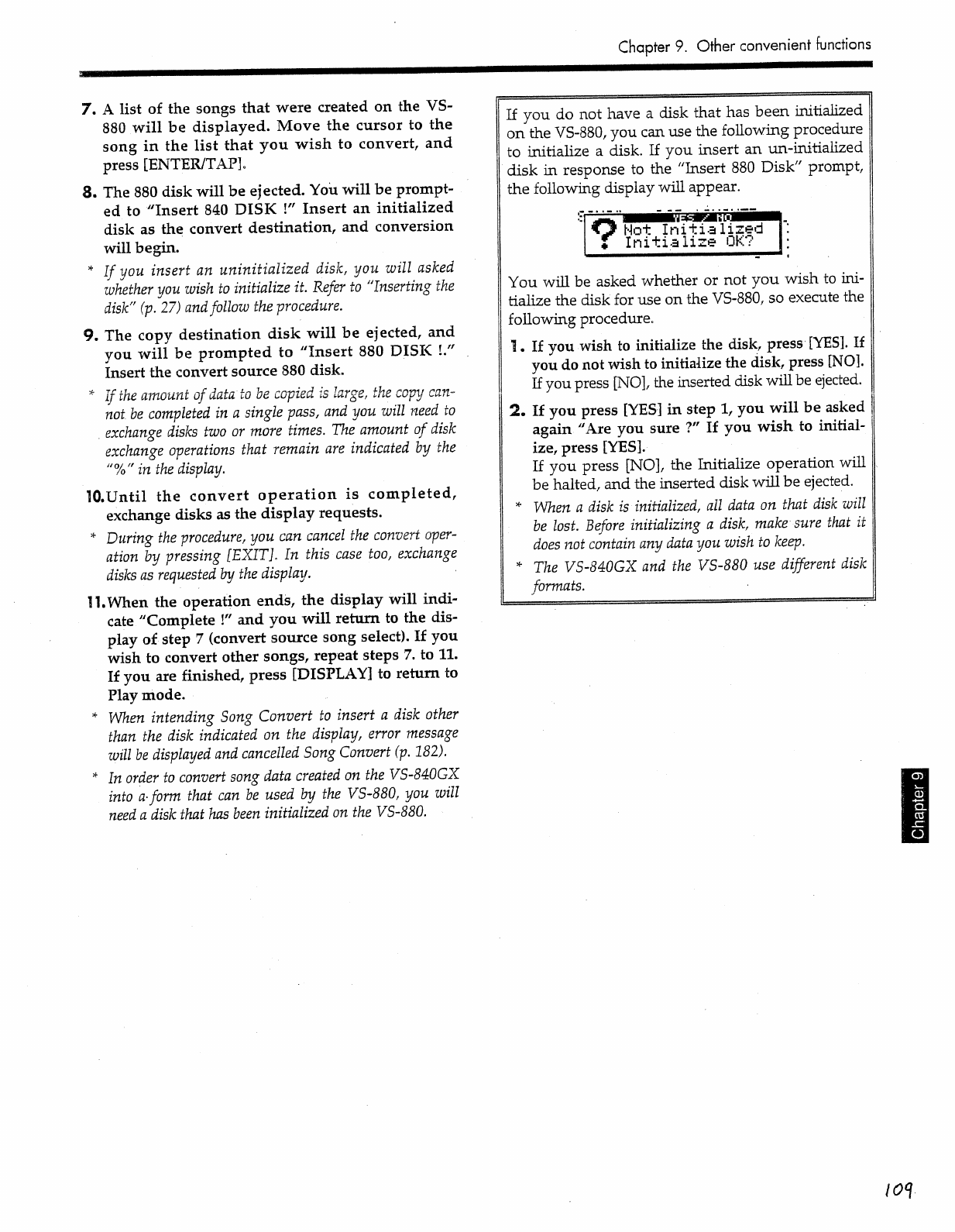 Chapter 9. Other convenient functions

7. A list of the songs that were created on the VS-880 will be displayed. Move the cursor to the song in the list that you wish to convert, and press [ENTER/TAP].

8. The 880 disk will be ejected. You will be prompted to "Insert 840 DISK !" Insert an initialized disk as the convert destination, and conversion will begin.

* If you insert an uninitialized disk, you will asked whether you wish to initialize it. Refer to "Inserting the disk" (p. 27) and follow the procedure.

9. The copy destination disk will be ejected, and you will be prompted to "Insert 880 DISK !." Insert the convert source 880 disk.

* If the amount of data to be copied is large, the copy cannot be completed in a single pass, and you will need to exchange disks two or more times. The amount of disk exchange operations that remain are indicated by the "%" in the display.

10. Until the convert operation is completed, exchange disks as the display requests.

* During the procedure, you can cancel the convert operation by pressing [EXIT]. In this case too, exchange disks as requested by the display.

11. When the operation ends, the display will indicate "Complete !" and you will return to the display of step 7 (convert source song select). If you wish to convert other songs, repeat steps 7. to 11. If you are finished, press [DISPLAY] to return to Play mode.

* When intending Song Convert to insert a disk other than the disk indicated on the display, error message will be displayed and cancelled Song Convert (p. 182).

* In order to convert song data created on the VS-840GX into a form that can be used by the VS-880, you will need a disk that has been initialized on the VS-880.

If you do not have a disk that has been initialized on the VS-880, you can use the following procedure to initialize a disk. If you insert an un-initialized disk in response to the "Insert 880 Disk" prompt, the following display will appear.

YES / NO
Not Initialized
Initialize OK?

You will be asked whether or not you wish to initialize the disk for use on the VS-880, so execute the following procedure.

1. If you wish to initialize the disk, press [YES]. If you do not wish to initialize the disk, press [NO].
If you press [NO], the inserted disk will be ejected.

2. If you press [YES] in step 1, you will be asked again "Are you sure ?" If you wish to initialize, press [YES].
If you press [NO], the Initialize operation will be halted, and the inserted disk will be ejected.

* When a disk is initialized, all data on that disk will be lost. Before initializing a disk, make sure that it does not contain any data you wish to keep.

* The VS-840GX and the VS-880 use different disk formats.

Chapter 9

109